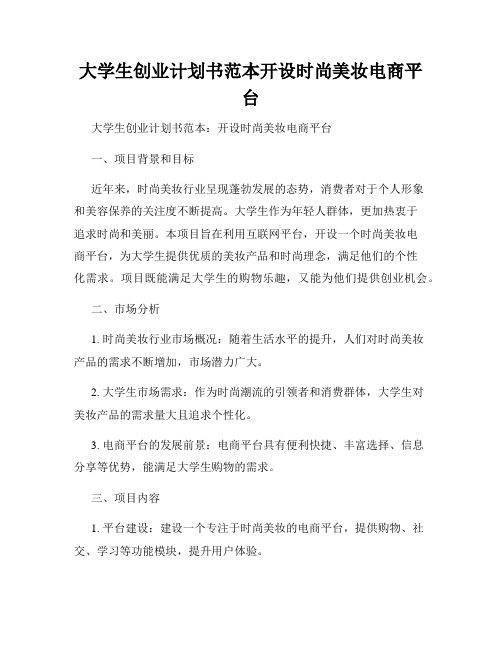 大学生创业计划书范本开设时尚美妆电商平台

大学生创业计划书范本：开设时尚美妆电商平台

一、项目背景和目标

近年来，时尚美妆行业呈现蓬勃发展的态势，消费者对于个人形象和美容保养的关注度不断提高。大学生作为年轻人群体，更加热衷于追求时尚和美丽。本项目旨在利用互联网平台，开设一个时尚美妆电商平台，为大学生提供优质的美妆产品和时尚理念，满足他们的个性化需求。项目既能满足大学生的购物乐趣，又能为他们提供创业机会。

二、市场分析

1. 时尚美妆行业市场概况：随着生活水平的提升，人们对时尚美妆产品的需求不断增加，市场潜力广大。

2. 大学生市场需求：作为时尚潮流的引领者和消费群体，大学生对美妆产品的需求量大且追求个性化。

3. 电商平台的发展前景：电商平台具有便利快捷、丰富选择、信息分享等优势，能满足大学生购物的需求。

三、项目内容

1. 平台建设：建设一个专注于时尚美妆的电商平台，提供购物、社交、学习等功能模块，提升用户体验。